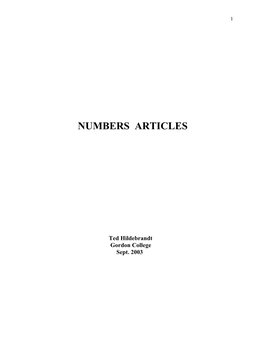 1

NUMBERS ARTICLES

Ted Hildebrandt
Gordon College
Sept. 2003